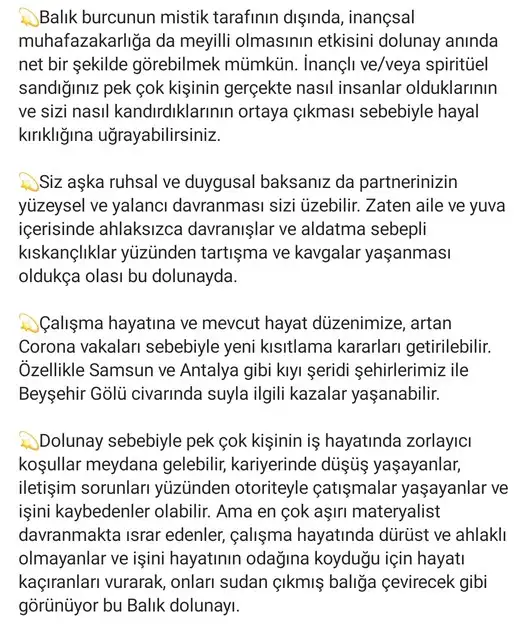 💫Balık burcunun mistik tarafının dışında, inançsal muhafazakarlığa da meyilli olmasının etkisini dolunay anında net bir şekilde görebilmek mümkün. İnançlı ve/veya spiritüel sandığınız pek çok kişinin gerçekte nasıl insanlar olduklarının ve sizi nasıl kandırdıklarının ortaya çıkması sebebiyle hayal kırıklığına uğrayabilirsiniz.

💫Siz aşka ruhsal ve duygusal baksanız da partnerinizin yüzeysel ve yalancı davranması sizi üzebilir. Zaten aile ve yuva içerisinde ahlaksızca davranışlar ve aldatma sebepli kıskançlıklar yüzünden tartışma ve kavgalar yaşanması oldukça olası bu dolunayda.

💫Çalışma hayatına ve mevcut hayat düzenimize, artan Corona vakaları sebebiyle yeni kısıtlama kararları getirilebilir. Özellikle Samsun ve Antalya gibi kıyı şeridi şehirlerimiz ile Beyşehir Gölü civarında suyla ilgili kazalar yaşanabilir.

💫Dolunay sebebiyle pek çok kişinin iş hayatında zorlayıcı koşullar meydana gelebilir, kariyerinde düşüş yaşayanlar, iletişim sorunları yüzünden otoriteyle çatışmalar yaşayanlar ve işini kaybedenler olabilir. Ama en çok aşırı materyalist davranmakta ısrar edenler, çalışma hayatında dürüst ve ahlaklı olmayanlar ve işini hayatının odağına koyduğu için hayatı kaçıranları vurarak, onları sudan çıkmış balığa çevirecek gibi görünüyor bu Balık dolunayı.